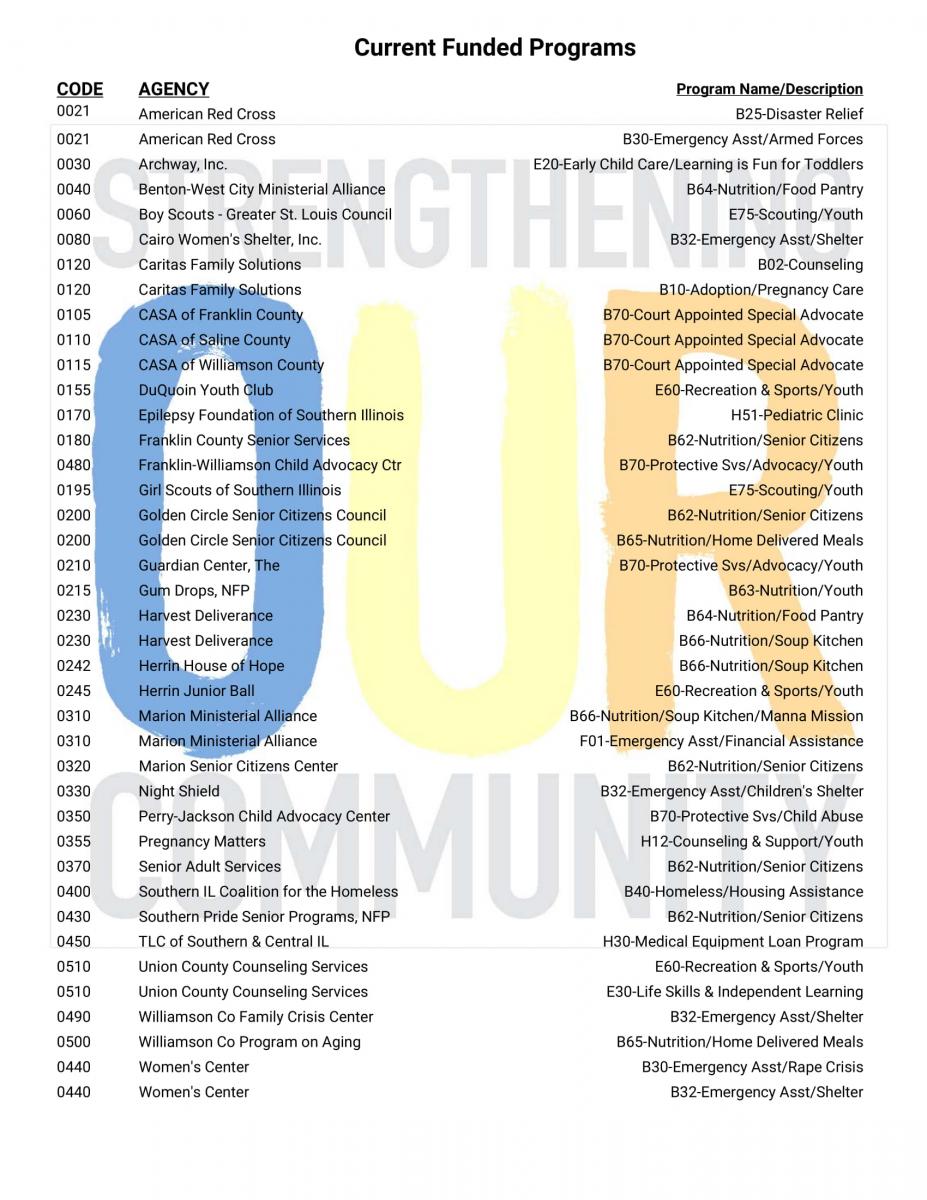 Current Funded Programs

| CODE | AGENCY | Program Name/Description |
|---|---|---|
| 0021 | American Red Cross | B25-Disaster Relief |
| 0021 | American Red Cross | B30-Emergency Asst/Armed Forces |
| 0030 | Archway, Inc. | E20-Early Child Care/Learning is Fun for Toddlers |
| 0040 | Benton-West City Ministerial Alliance | B64-Nutrition/Food Pantry |
| 0060 | Boy Scouts - Greater St. Louis Council | E75-Scouting/Youth |
| 0080 | Cairo Women's Shelter, Inc. | B32-Emergency Asst/Shelter |
| 0120 | Caritas Family Solutions | B02-Counseling |
| 0120 | Caritas Family Solutions | B10-Adoption/Pregnancy Care |
| 0105 | CASA of Franklin County | B70-Court Appointed Special Advocate |
| 0110 | CASA of Saline County | B70-Court Appointed Special Advocate |
| 0115 | CASA of Williamson County | B70-Court Appointed Special Advocate |
| 0155 | DuQuoin Youth Club | E60-Recreation & Sports/Youth |
| 0170 | Epilepsy Foundation of Southern Illinois | H51-Pediatric Clinic |
| 0180 | Franklin County Senior Services | B62-Nutrition/Senior Citizens |
| 0480 | Franklin-Williamson Child Advocacy Ctr | B70-Protective Svs/Advocacy/Youth |
| 0195 | Girl Scouts of Southern Illinois | E75-Scouting/Youth |
| 0200 | Golden Circle Senior Citizens Council | B62-Nutrition/Senior Citizens |
| 0200 | Golden Circle Senior Citizens Council | B65-Nutrition/Home Delivered Meals |
| 0210 | Guardian Center, The | B70-Protective Svs/Advocacy/Youth |
| 0215 | Gum Drops, NFP | B63-Nutrition/Youth |
| 0230 | Harvest Deliverance | B64-Nutrition/Food Pantry |
| 0230 | Harvest Deliverance | B66-Nutrition/Soup Kitchen |
| 0242 | Herrin House of Hope | B66-Nutrition/Soup Kitchen |
| 0245 | Herrin Junior Ball | E60-Recreation & Sports/Youth |
| 0310 | Marion Ministerial Alliance | B66-Nutrition/Soup Kitchen/Manna Mission |
| 0310 | Marion Ministerial Alliance | F01-Emergency Asst/Financial Assistance |
| 0320 | Marion Senior Citizens Center | B62-Nutrition/Senior Citizens |
| 0330 | Night Shield | B32-Emergency Asst/Children's Shelter |
| 0350 | Perry-Jackson Child Advocacy Center | B70-Protective Svs/Child Abuse |
| 0355 | Pregnancy Matters | H12-Counseling & Support/Youth |
| 0370 | Senior Adult Services | B62-Nutrition/Senior Citizens |
| 0400 | Southern IL Coalition for the Homeless | B40-Homeless/Housing Assistance |
| 0430 | Southern Pride Senior Programs, NFP | B62-Nutrition/Senior Citizens |
| 0450 | TLC of Southern & Central IL | H30-Medical Equipment Loan Program |
| 0510 | Union County Counseling Services | E60-Recreation & Sports/Youth |
| 0510 | Union County Counseling Services | E30-Life Skills & Independent Learning |
| 0490 | Williamson Co Family Crisis Center | B32-Emergency Asst/Shelter |
| 0500 | Williamson Co Program on Aging | B65-Nutrition/Home Delivered Meals |
| 0440 | Women's Center | B30-Emergency Asst/Rape Crisis |
| 0440 | Women's Center | B32-Emergency Asst/Shelter |

STRENGTHENING OUR COMMUNITY